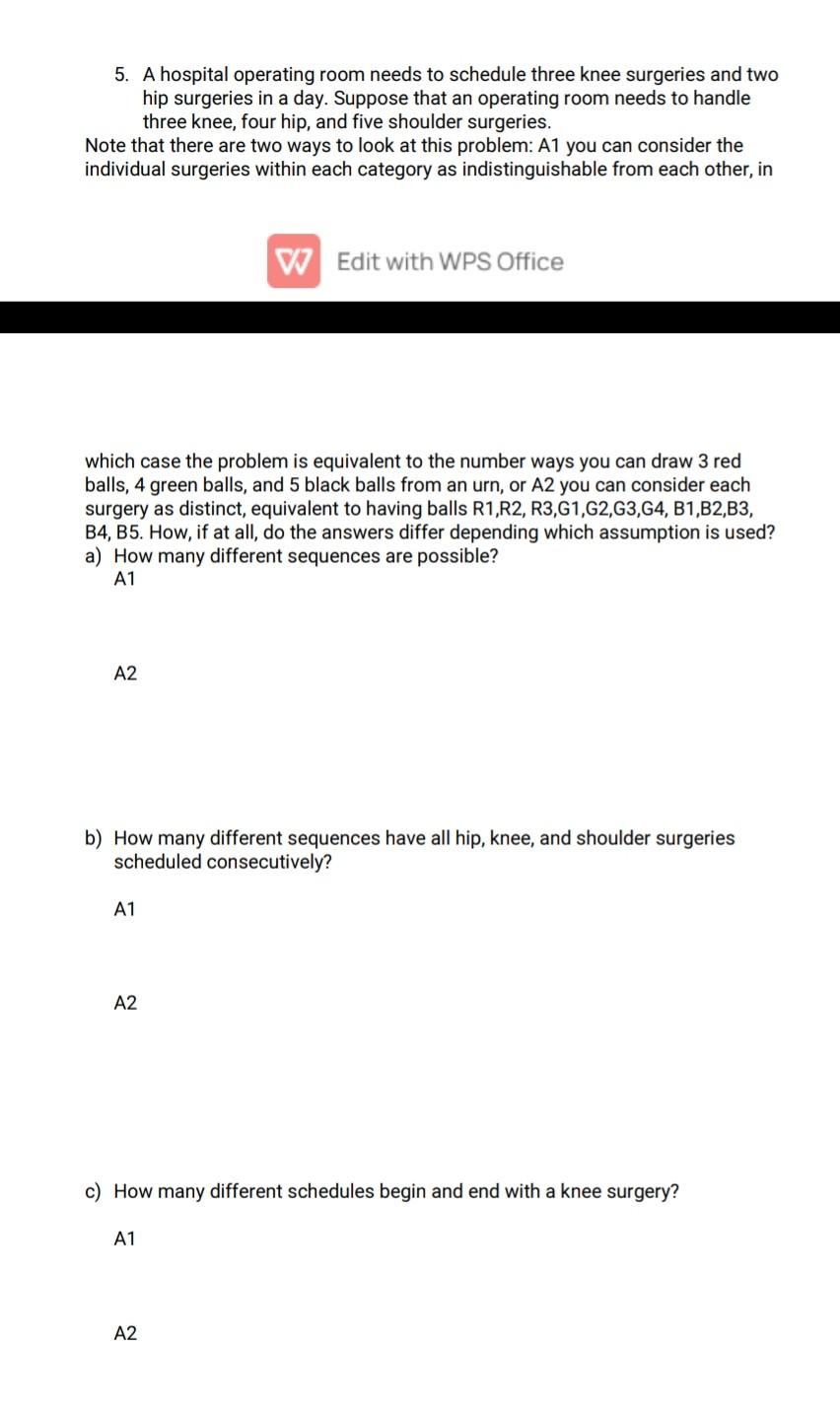 5. A hospital operating room needs to schedule three knee surgeries and two hip surgeries in a day. Suppose that an operating room needs to handle three knee, four hip, and five shoulder surgeries.
Note that there are two ways to look at this problem: A1 you can consider the individual surgeries within each category as indistinguishable from each other, in

Edit with WPS Office

which case the problem is equivalent to the number ways you can draw 3 red balls, 4 green balls, and 5 black balls from an urn, or A2 you can consider each surgery as distinct, equivalent to having balls R1,R2, R3,G1,G2,G3,G4, B1,B2,B3, B4, B5. How, if at all, do the answers differ depending which assumption is used?
a) How many different sequences are possible?
A1

A2

b) How many different sequences have all hip, knee, and shoulder surgeries scheduled consecutively?

A1

A2

c) How many different schedules begin and end with a knee surgery?

A1

A2